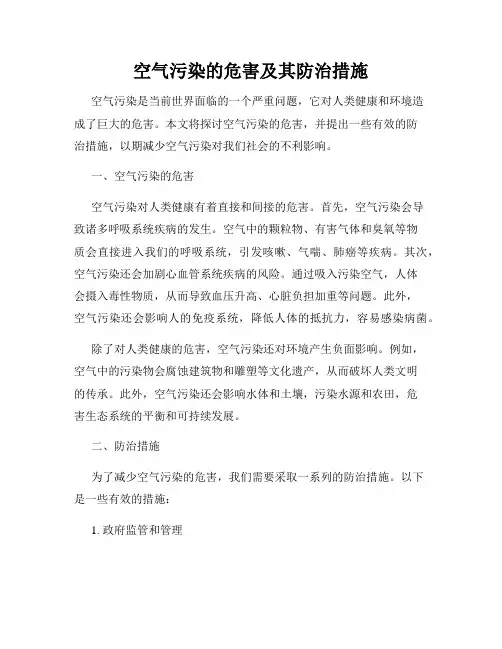 空气污染的危害及其防治措施

空气污染是当前世界面临的一个严重问题，它对人类健康和环境造成了巨大的危害。本文将探讨空气污染的危害，并提出一些有效的防治措施，以期减少空气污染对我们社会的不利影响。

一、空气污染的危害

空气污染对人类健康有着直接和间接的危害。首先，空气污染会导致诸多呼吸系统疾病的发生。空气中的颗粒物、有害气体和臭氧等物质会直接进入我们的呼吸系统，引发咳嗽、气喘、肺癌等疾病。其次，空气污染还会加剧心血管系统疾病的风险。通过吸入污染空气，人体会摄入毒性物质，从而导致血压升高、心脏负担加重等问题。此外，空气污染还会影响人的免疫系统，降低人体的抵抗力，容易感染病菌。

除了对人类健康的危害，空气污染还对环境产生负面影响。例如，空气中的污染物会腐蚀建筑物和雕塑等文化遗产，从而破坏人类文明的传承。此外，空气污染还会影响水体和土壤，污染水源和农田，危害生态系统的平衡和可持续发展。

二、防治措施

为了减少空气污染的危害，我们需要采取一系列的防治措施。以下是一些有效的措施：

1. 政府监管和管理